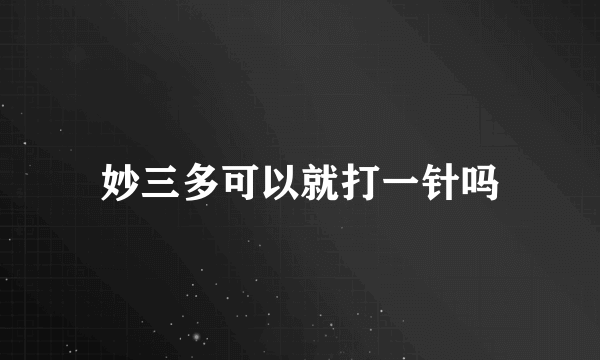 妙三多可以就打一针吗